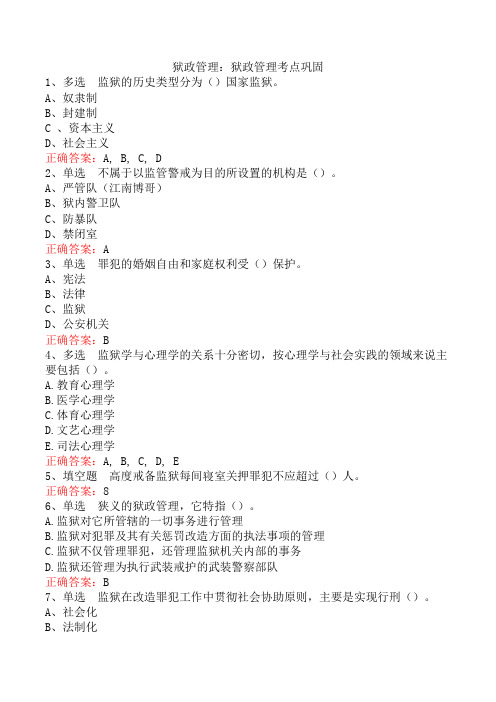 狱政管理：狱政管理考点巩固

1、多选　监狱的历史类型分为（）国家监狱。
A、奴隶制
B、封建制
C 、资本主义
D、社会主义
正确答案：A, B, C, D

2、单选　不属于以监管警戒为目的所设置的机构是（）。
A、严管队（江南博哥）
B、狱内警卫队
C、防暴队
D、禁闭室
正确答案：A

3、单选　罪犯的婚姻自由和家庭权利受（）保护。
A、宪法
B、法律
C、监狱
D、公安机关
正确答案：B

4、多选　监狱学与心理学的关系十分密切，按心理学与社会实践的领域来说主要包括（）。
A.教育心理学
B.医学心理学
C.体育心理学
D.文艺心理学
E.司法心理学
正确答案：A, B, C, D, E

5、填空题　高度戒备监狱每间寝室关押罪犯不应超过（）人。
正确答案：8

6、单选　狭义的狱政管理，它特指（）。
A.监狱对它所管辖的一切事务进行管理
B.监狱对犯罪及其有关惩罚改造方面的执法事项的管理
C.监狱不仅管理罪犯，还管理监狱机关内部的事务
D.监狱还管理为执行武装戒护的武装警察部队
正确答案：B

7、单选　监狱在改造罪犯工作中贯彻社会协助原则，主要是实现行刑（）。
A、社会化
B、法制化